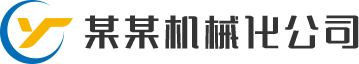 某某机械化公司